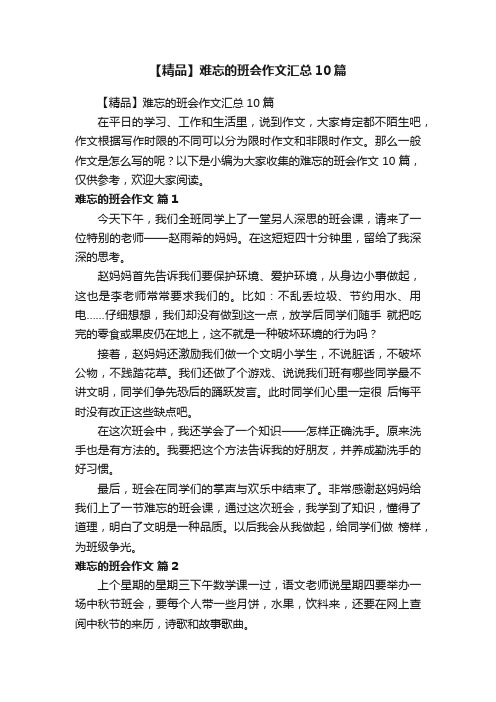 【精品】难忘的班会作文汇总10篇

【精品】难忘的班会作文汇总10篇

在平日的学习、工作和生活里，说到作文，大家肯定都不陌生吧，作文根据写作时限的不同可以分为限时作文和非限时作文。那么一般作文是怎么写的呢？以下是小编为大家收集的难忘的班会作文10篇，仅供参考，欢迎大家阅读。

难忘的班会作文 篇1

今天下午，我们全班同学上了一堂另人深思的班会课，请来了一位特别的老师——赵雨希的妈妈。在这短短四十分钟里，留给了我深深的思考。

赵妈妈首先告诉我们要保护环境、爱护环境，从身边小事做起，这也是李老师常常要求我们的。比如：不乱丢垃圾、节约用水、用电……仔细想想，我们却没有做到这一点，放学后同学们随手 就把吃完的零食或果皮仍在地上，这不就是一种破坏环境的行为吗？

接着，赵妈妈还激励我们做一个文明小学生，不说脏话，不破坏公物，不践踏花草。我们还做了个游戏、说说我们班有哪些同学最不讲文明，同学们争先恐后的踊跃发言。此时同学们心里一定很 后悔平时没有改正这些缺点吧。

在这次班会中，我还学会了一个知识——怎样正确洗手。原来洗手也是有方法的。我要把这个方法告诉我的好朋友，并养成勤洗手的好习惯。

最后，班会在同学们的掌声与欢乐中结束了。非常感谢赵妈妈给我们上了一节难忘的班会课，通过这次班会，我学到了知识，懂得了道理，明白了文明是一种品质。以后我会从我做起，给同学们做 榜样，为班级争光。

难忘的班会作文 篇2

上个星期的星期三下午数学课一过，语文老师说星期四要举办一场中秋节班会，要每个人带一些月饼，水果，饮料来，还要在网上查阅中秋节的来历，诗歌和故事歌曲。